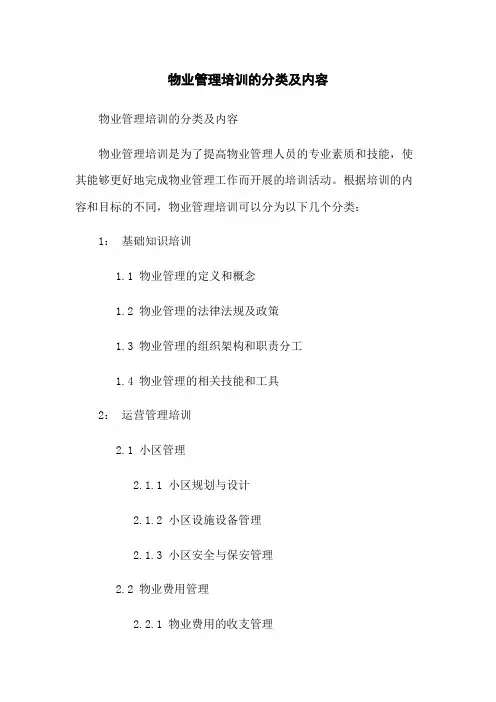 物业管理培训的分类及内容

物业管理培训的分类及内容

物业管理培训是为了提高物业管理人员的专业素质和技能，使其能够更好地完成物业管理工作而开展的培训活动。根据培训的内容和目标的不同，物业管理培训可以分为以下几个分类：

1： 基础知识培训

1.1 物业管理的定义和概念

1.2 物业管理的法律法规及政策

1.3 物业管理的组织架构和职责分工

1.4 物业管理的相关技能和工具

2： 运营管理培训

2.1 小区管理

2.1.1 小区规划与设计

2.1.2 小区设施设备管理

2.1.3 小区安全与保安管理

2.2 物业费用管理

2.2.1 物业费用的收支管理